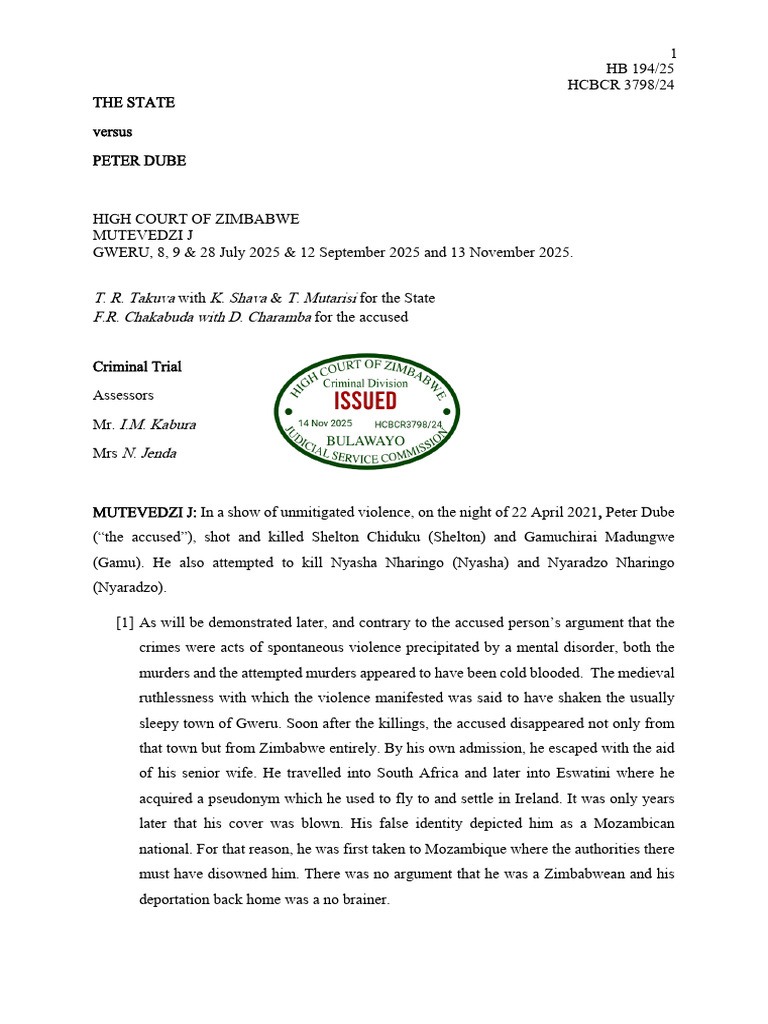 1
HB 194/25
HCBCR 3798/24

THE STATE

versus

PETER DUBE

HIGH COURT OF ZIMBABWE
MUTEVEDZI J
GWERU, 8, 9 & 28 July 2025 & 12 September 2025 and 13 November 2025.

T. R. Takuva with K. Shava & T. Mutarisi for the State
F.R. Chakabuda with D. Charamba for the accused

Criminal Trial

Assessors

Mr. I.M. Kabura

Mrs N. Jenda

HIGH COURT OF ZIMBABWE
Criminal Division
ISSUED
14 Nov 2025 HCBCR3798/24
BULAWAYO
JUDICIAL SERVICE COMMISSION

MUTEVEDZI J: In a show of unmitigated violence, on the night of 22 April 2021, Peter Dube ("the accused"), shot and killed Shelton Chiduku (Shelton) and Gamuchirai Madungwe (Gamu). He also attempted to kill Nyasha Nharingo (Nyasha) and Nyaradzo Nharingo (Nyaradzo).

[1] As will be demonstrated later, and contrary to the accused person's argument that the crimes were acts of spontaneous violence precipitated by a mental disorder, both the murders and the attempted murders appeared to have been cold blooded. The medieval ruthlessness with which the violence manifested was said to have shaken the usually sleepy town of Gweru. Soon after the killings, the accused disappeared not only from that town but from Zimbabwe entirely. By his own admission, he escaped with the aid of his senior wife. He travelled into South Africa and later into Eswatini where he acquired a pseudonym which he used to fly to and settle in Ireland. It was only years later that his cover was blown. His false identity depicted him as a Mozambican national. For that reason, he was first taken to Mozambique where the authorities there must have disowned him. There was no argument that he was a Zimbabwean and his deportation back home was a no brainer.